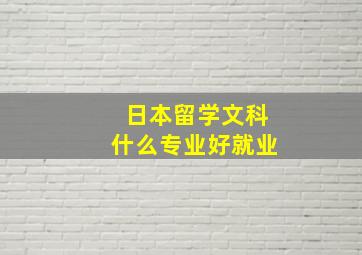 日本留学文科
什么专业好就业